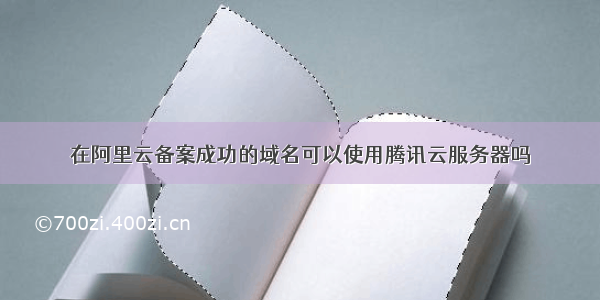 在阿里云备案成功的域名可以使用腾讯云服务器吗

©700zi.400zi.cn